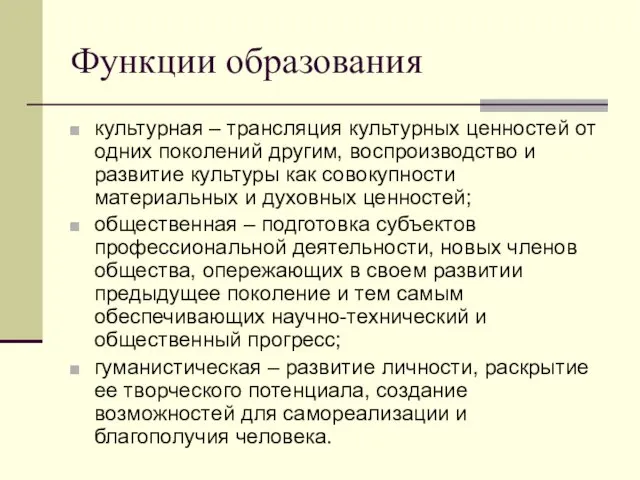 Функции образования

культурная – трансляция культурных ценностей от одних поколений другим, воспроизводство и развитие культуры как совокупности материальных и духовных ценностей;

общественная – подготовка субъектов профессиональной деятельности, новых членов общества, опережающих в своем развитии предыдущее поколение и тем самым обеспечивающих научно-технический и общественный прогресс;

гуманистическая – развитие личности, раскрытие ее творческого потенциала, создание возможностей для самореализации и благополучия человека.